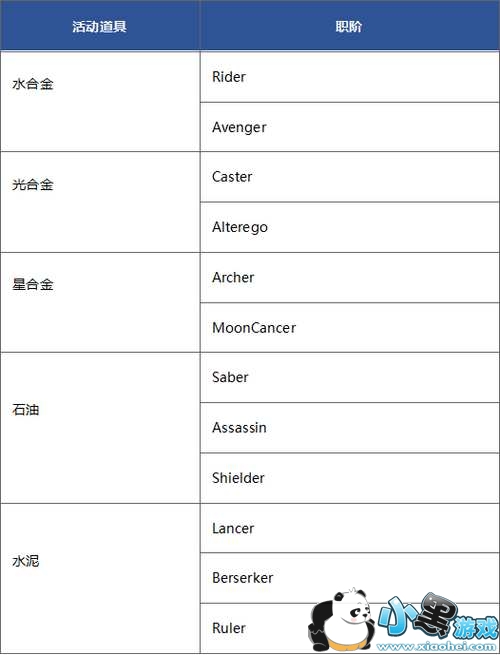 | 活动道具 | 职阶 |
|---|---|
| 水合金 | Rider |
|  | Avenger |
| 光合金 | Caster |
|  | Alterego |
| 星合金 | Archer |
|  | MoonCancer |
| 石油 | Saber |
|  | Assassin |
|  | Shielder |
| 水泥 | Lancer |
|  | Berserker |
|  | Ruler |

小黑游戏
www.xiaohei.com